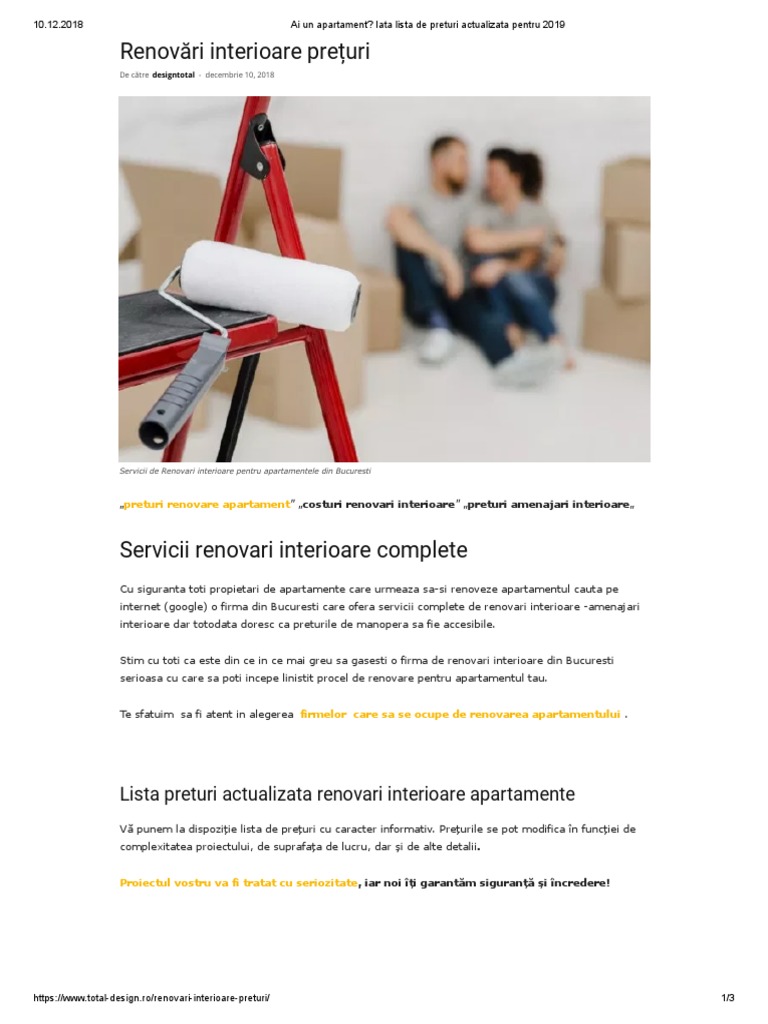 10.12.2018 Ai un apartament? Iata lista de preturi actualizata pentru 2019

Renovări interioare prețuri

De către designtotal - decembrie 10, 2018

Servicii de Renovari interioare pentru apartamentele din Bucuresti

„preturi renovare apartament" „costuri renovari interioare" „preturi amenajari interioare„

Servicii renovari interioare complete

Cu siguranta toti propietari de apartamente care urmeaza sa-si renoveze apartamentul cauta pe internet (google) o firma din Bucuresti care ofera servicii complete de renovari interioare -amenajari interioare dar totodata doresc ca preturile de manopera sa fie accesibile.

Stim cu toti ca este din ce in ce mai greu sa gasesti o firma de renovari interioare din Bucuresti serioasa cu care sa poti incepe linistit procel de renovare pentru apartamentul tau.

Te sfatuim sa fi atent in alegerea firmelor care sa se ocupe de renovarea apartamentului .

Lista preturi actualizata renovari interioare apartamente

Vă punem la dispoziție lista de prețuri cu caracter informativ. Prețurile se pot modifica în funcției de complexitatea proiectului, de suprafața de lucru, dar și de alte detalii.

Proiectul vostru va fi tratat cu seriozitate, iar noi îți garantăm siguranță și încredere!

https://www.total-design.ro/renovari-interioare-preturi/ 1/3